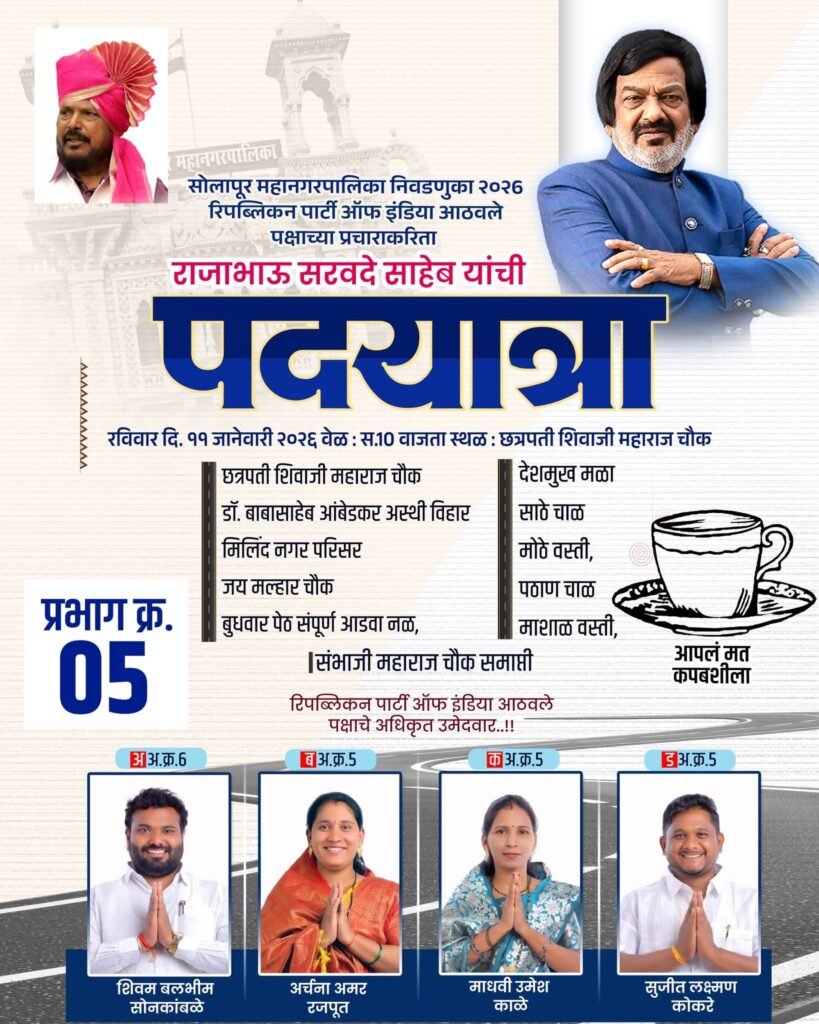 महानगरपालिका

सोलापूर महानगरपालिका निवडणुका २०२६
रिपब्लिकन पार्टी ऑफ इंडिया आठवले
पक्षाच्या प्रचाराकरिता

राजाभाऊ सरवदे साहेब यांची

पदयात्रा

रविवार दि. ११ जानेवारी २०२६ वेळ : स.10 वाजता स्थळ : छत्रपती शिवाजी महाराज चौक

छत्रपती शिवाजी महाराज चौक
डॉ. बाबासाहेब आंबेडकर अस्थी विहार
मिलिंद नगर परिसर
जय मल्हार चौक
बुधवार पेठ संपूर्ण आडवा नळ,

देशमुख मळा
साठे चाळ
मोठे वस्ती,
पठाण चाळ
माशाळ वस्ती,

संभाजी महाराज चौक समाप्ती

प्रभाग क्र.
05

आपलं मत
कपबशीला

रिपब्लिकन पार्टी ऑफ इंडिया आठवले
पक्षाचे अधिकृत उमेदवार..!!

अ अ.क्र.6
शिवम बलभीम
सोनकांबळे

ब अ.क्र.5
अर्चना अमर
रजपूत

क अ.क्र.5
माधवी उमेश
काळे

ड अ.क्र.5
सुजीत लक्ष्मण
कोकरे